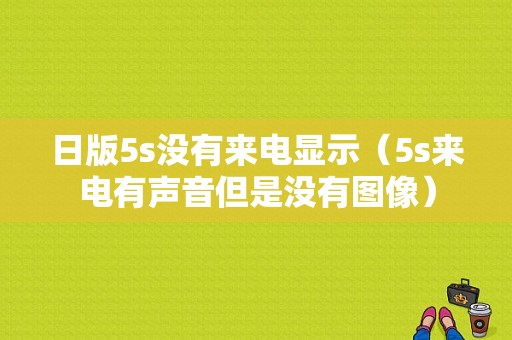 日版5s没有来电显示（5s来电有声音但是没有图像）